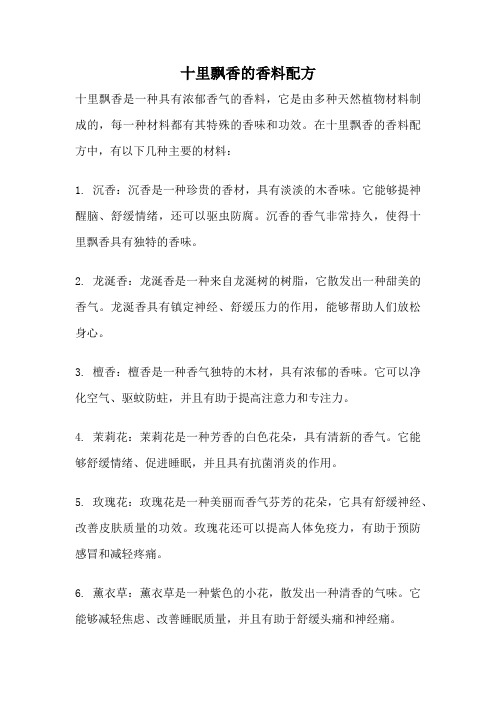 十里飘香的香料配方

十里飘香是一种具有浓郁香气的香料，它是由多种天然植物材料制成的，每一种材料都有其特殊的香味和功效。在十里飘香的香料配方中，有以下几种主要的材料：

1. 沉香：沉香是一种珍贵的香材，具有淡淡的木香味。它能够提神醒脑、舒缓情绪，还可以驱虫防腐。沉香的香气非常持久，使得十里飘香具有独特的香味。

2. 龙涎香：龙涎香是一种来自龙涎树的树脂，它散发出一种甜美的香气。龙涎香具有镇定神经、舒缓压力的作用，能够帮助人们放松身心。

3. 檀香：檀香是一种香气独特的木材，具有浓郁的香味。它可以净化空气、驱蚊防蛀，并且有助于提高注意力和专注力。

4. 茉莉花：茉莉花是一种芳香的白色花朵，具有清新的香气。它能够舒缓情绪、促进睡眠，并且具有抗菌消炎的作用。

5. 玫瑰花：玫瑰花是一种美丽而香气芬芳的花朵，它具有舒缓神经、改善皮肤质量的功效。玫瑰花还可以提高人体免疫力，有助于预防感冒和减轻疼痛。

6. 薰衣草：薰衣草是一种紫色的小花，散发出一种清香的气味。它能够减轻焦虑、改善睡眠质量，并且有助于舒缓头痛和神经痛。